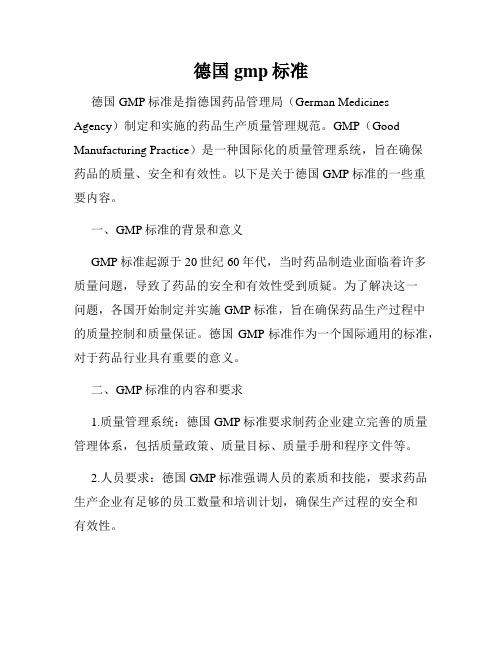 德国 gmp 标准

德国 GMP 标准是指德国药品管理局（German Medicines Agency）制定和实施的药品生产质量管理规范。GMP（Good Manufacturing Practice）是一种国际化的质量管理系统，旨在确保药品的质量、安全和有效性。以下是关于德国 GMP 标准的一些重要内容。

一、GMP 标准的背景和意义

GMP 标准起源于 20 世纪 60 年代，当时药品制造业面临着许多质量问题，导致了药品的安全和有效性受到质疑。为了解决这一问题，各国开始制定并实施 GMP 标准，旨在确保药品生产过程中的质量控制和质量保证。德国 GMP 标准作为一个国际通用的标准，对于药品行业具有重要的意义。

二、GMP 标准的内容和要求

1.质量管理系统：德国 GMP 标准要求制药企业建立完善的质量管理体系，包括质量政策、质量目标、质量手册和程序文件等。

2.人员要求：德国 GMP 标准强调人员的素质和技能，要求药品生产企业有足够的员工数量和培训计划，确保生产过程的安全和有效性。